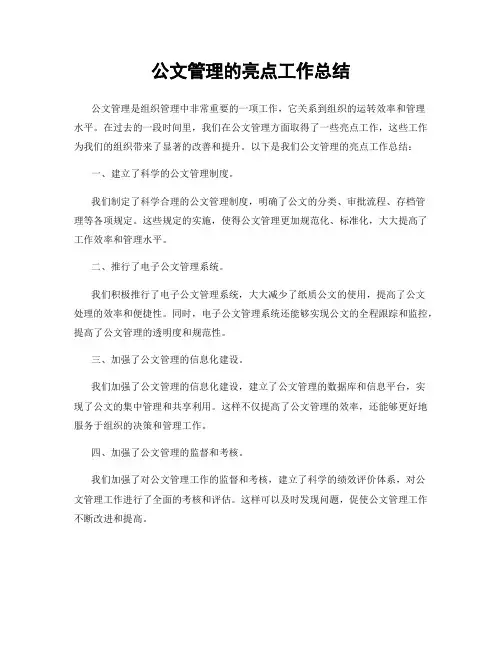 公文管理的亮点工作总结

公文管理是组织管理中非常重要的一项工作，它关系到组织的运转效率和管理水平。在过去的一段时间里，我们在公文管理方面取得了一些亮点工作，这些工作为我们的组织带来了显著的改善和提升。以下是我们公文管理的亮点工作总结：

一、建立了科学的公文管理制度。

我们制定了科学合理的公文管理制度，明确了公文的分类、审批流程、存档管理等各项规定。这些规定的实施，使得公文管理更加规范化、标准化，大大提高了工作效率和管理水平。

二、推行了电子公文管理系统。

我们积极推行了电子公文管理系统，大大减少了纸质公文的使用，提高了公文处理的效率和便捷性。同时，电子公文管理系统还能够实现公文的全程跟踪和监控，提高了公文管理的透明度和规范性。

三、加强了公文管理的信息化建设。

我们加强了公文管理的信息化建设，建立了公文管理的数据库和信息平台，实现了公文的集中管理和共享利用。这样不仅提高了公文管理的效率，还能够更好地服务于组织的决策和管理工作。

四、加强了公文管理的监督和考核。

我们加强了对公文管理工作的监督和考核，建立了科学的绩效评价体系，对公文管理工作进行了全面的考核和评估。这样可以及时发现问题，促使公文管理工作不断改进和提高。